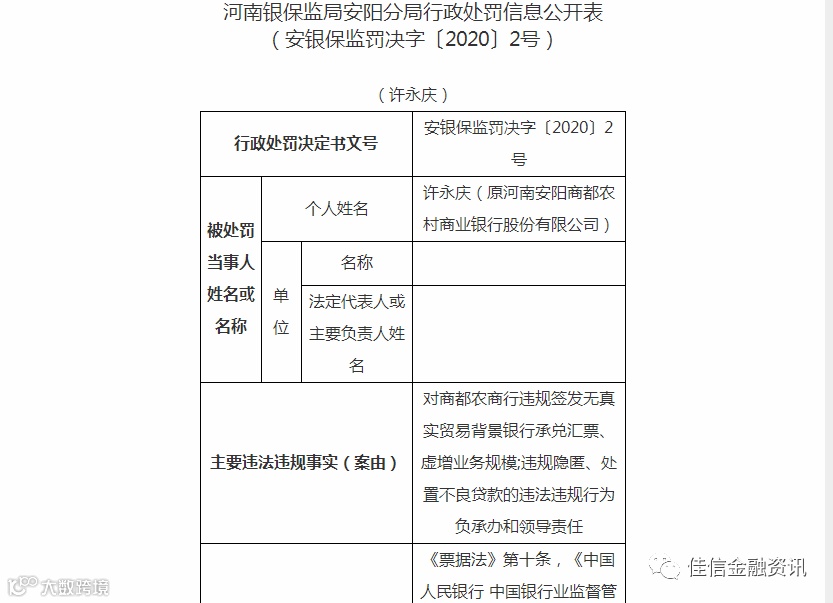 河南银保监局安阳分局行政处罚信息公开表
（安银保监罚决字〔2020〕2号）

（许永庆）

| 行政处罚决定书文号 | | | 安银保监罚决字〔2020〕2号 |
|---|---|---|---|
| 被处罚当事人姓名或名称 | 个人姓名 | | 许永庆（原河南安阳商都农村商业银行股份有限公司） |
| | 单位 | 名称 | |
| | | 法定代表人或主要负责人姓名 | |
| 主要违法违规事实（案由） | | | 对商都农商行违规签发无真实贸易背景银行承兑汇票、虚增业务规模;违规隐匿、处置不良贷款的违法违规行为负承办和领导责任 |
| | | | 《票据法》第十条，《中国人民银行 中国银行业监督管 |

大数跨境
佳信金融资讯